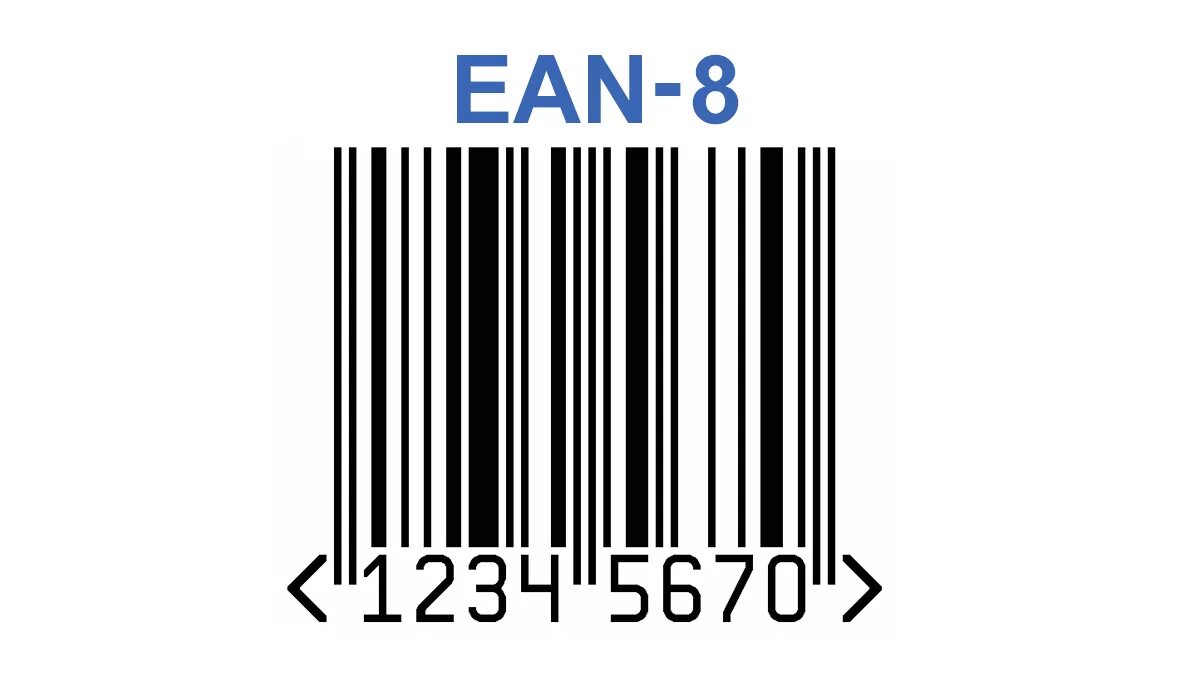 EAN-8

< 1234 5670 >